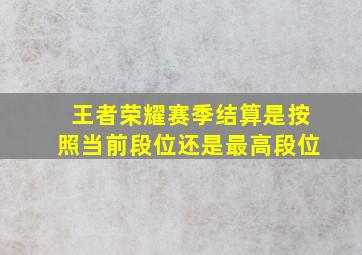 王者荣耀赛季结算是按照当前段位还是最高段位